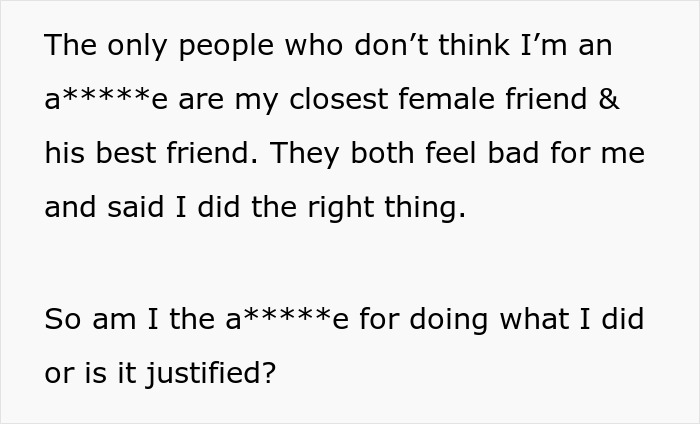 The only people who don’t think I’m an a*****e are my closest female friend & his best friend. They both feel bad for me and said I did the right thing.

So am I the a*****e for doing what I did or is it justified?